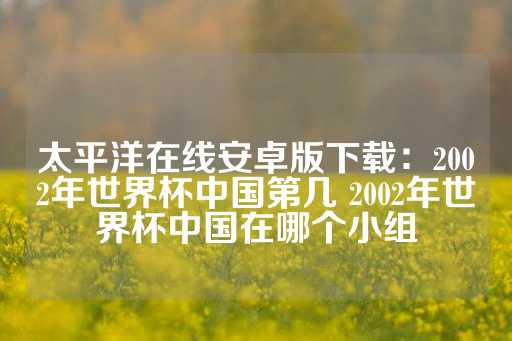 太平洋在线安卓版下载：2002年世界杯中国第几 2002年世界杯中国在哪个小组